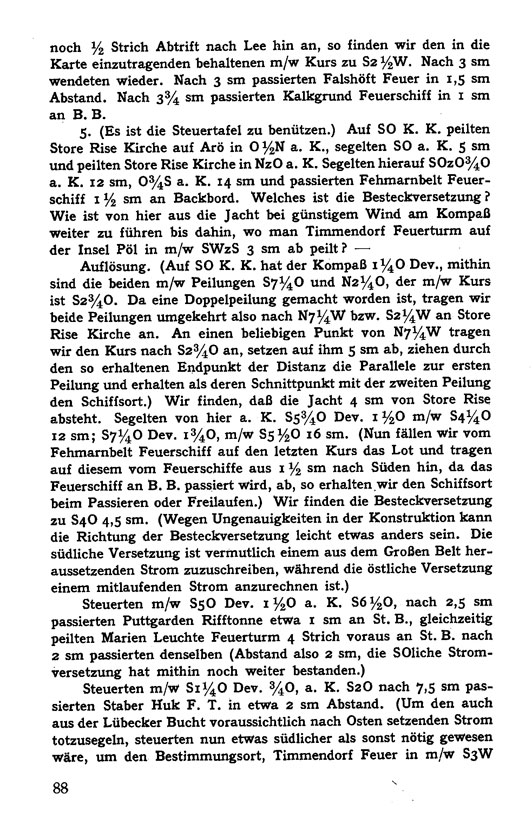 noch ½ Strich Abtrift nach Lee hin an, so finden wir den in die Karte einzutragenden behaltenen m/w Kurs zu S2½W. Nach 3 sm wendeten wieder. Nach 3 sm passierten Falshöft Feuer in 1,5 sm Abstand. Nach 3¾ sm passierten Kalkgrund Feuerschiff in 1 sm an B. B.

5. (Es ist die Steuertafel zu benützen.) Auf SO K. K. peilten Store Rise Kirche auf Arö in O½N a. K., segelten SO a. K. 5 sm und peilten Store Rise Kirche in NzO a. K. Segelten hierauf SOzO¾O a. K. 12 sm, O¾S a. K. 14 sm und passierten Fehmarnbelt Feuerschiff 1½ sm an Backbord. Welches ist die Besteckversetzung? Wie ist von hier aus die Jacht bei günstigem Wind am Kompaß weiter zu führen bis dahin, wo man Timmendorf Feuerturm auf der Insel Pöl in m/w SWzS 3 sm ab peilt? —

Auflösung. (Auf SO K. K. hat der Kompaß 1¼O Dev., mithin sind die beiden m/w Peilungen S7¼O und N2¼O, der m/w Kurs ist S2¾O. Da eine Doppelpeilung gemacht worden ist, tragen wir beide Peilungen umgekehrt also nach N7¼W bzw. S2¼W an Store Rise Kirche an. An einen beliebigen Punkt von N7¼W tragen wir den Kurs nach S2¾O an, setzen auf ihm 5 sm ab, ziehen durch den so erhaltenen Endpunkt der Distanz die Parallele zur ersten Peilung und erhalten als deren Schnittpunkt mit der zweiten Peilung den Schiffsort.) Wir finden, daß die Jacht 4 sm von Store Rise absteht. Segelten von hier a. K. S5¾O Dev. 1½O m/w S4¼O 12 sm; S7¼O Dev. 1¾O, m/w S5½O 16 sm. (Nun fällen wir vom Fehmarnbelt Feuerschiff auf den letzten Kurs das Lot und tragen auf diesem vom Feuerschiffe aus 1½ sm nach Süden hin, da das Feuerschiff an B. B. passiert wird, ab, so erhalten wir den Schiffsort beim Passieren oder Freilaufen.) Wir finden die Besteckversetzung zu S4O 4,5 sm. (Wegen Ungenauigkeiten in der Konstruktion kann die Richtung der Besteckversetzung leicht etwas anders sein. Die südliche Versetzung ist vermutlich einem aus dem Großen Belt heraussetzenden Strom zuzuschreiben, während die östliche Versetzung einem mitlaufenden Strom anzurechnen ist.)

Steuerten m/w S5O Dev. 1½O a. K. S6½O, nach 2,5 sm passierten Puttgarden Rifftonne etwa 1 sm an St. B., gleichzeitig peilten Marien Leuchte Feuerturm 4 Strich voraus an St. B. nach 2 sm passierten denselben (Abstand also 2 sm, die SOliche Stromversetzung hat mithin noch weiter bestanden.)

Steuerten m/w S1¼O Dev. ¾O, a. K. S2O nach 7,5 sm passierten Staber Huk F. T. in etwa 2 sm Abstand. (Um den auch aus der Lübecker Bucht voraussichtlich nach Osten setzenden Strom totzusegeln, steuerten nun etwas südlicher als sonst nötig gewesen wäre, um den Bestimmungsort, Timmendorf Feuer in m/w S3W

88